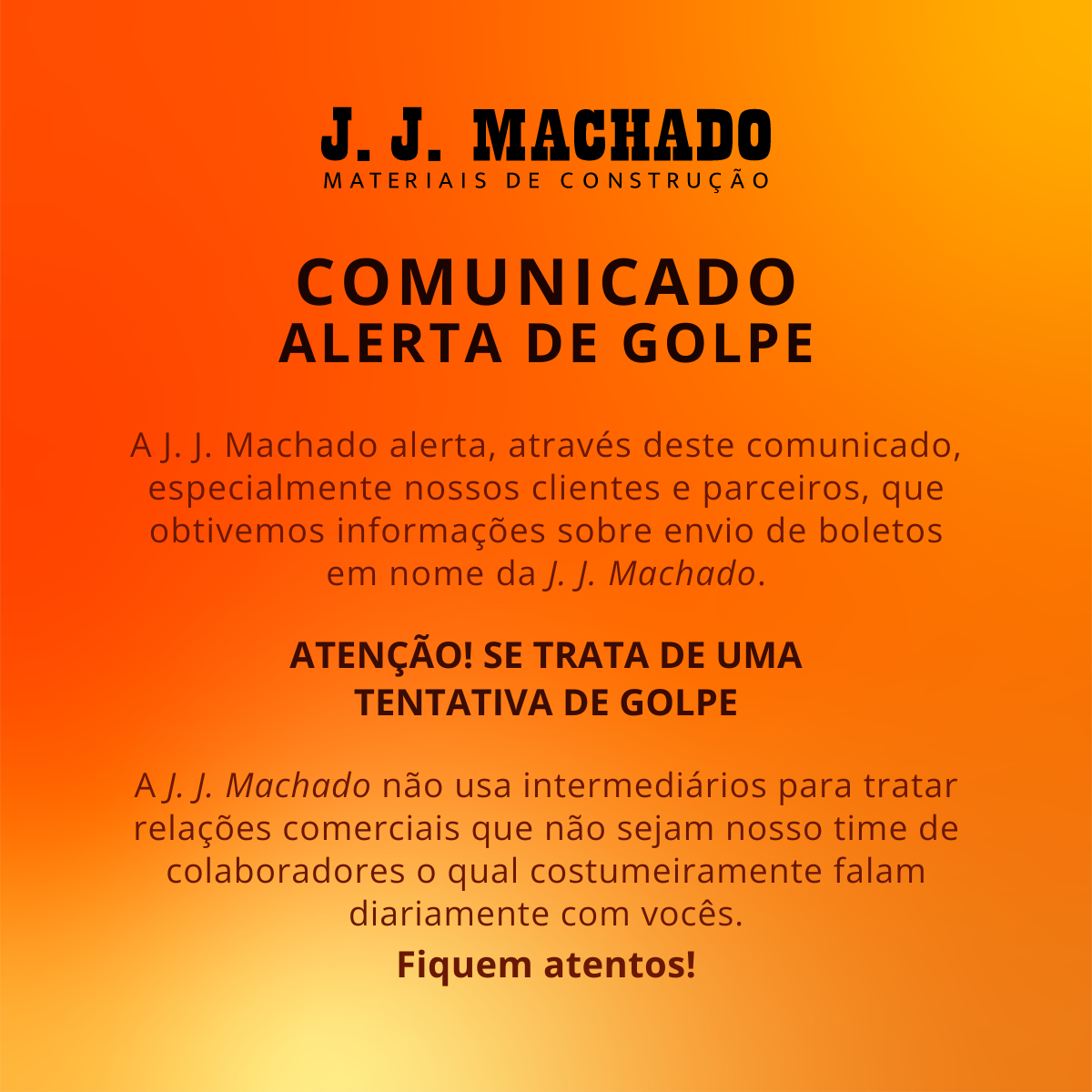 J. J. MACHADO
MATERIAIS DE CONSTRUÇÃO

COMUNICADO
ALERTA DE GOLPE

A J. J. Machado alerta, através deste comunicado, especialmente nossos clientes e parceiros, que obtivemos informações sobre envio de boletos em nome da J. J. Machado.

ATENÇÃO! SE TRATA DE UMA TENTATIVA DE GOLPE

A J. J. Machado não usa intermediários para tratar relações comerciais que não sejam nosso time de colaboradores o qual costumeiramente falam diariamente com vocês.

Fiquem atentos!